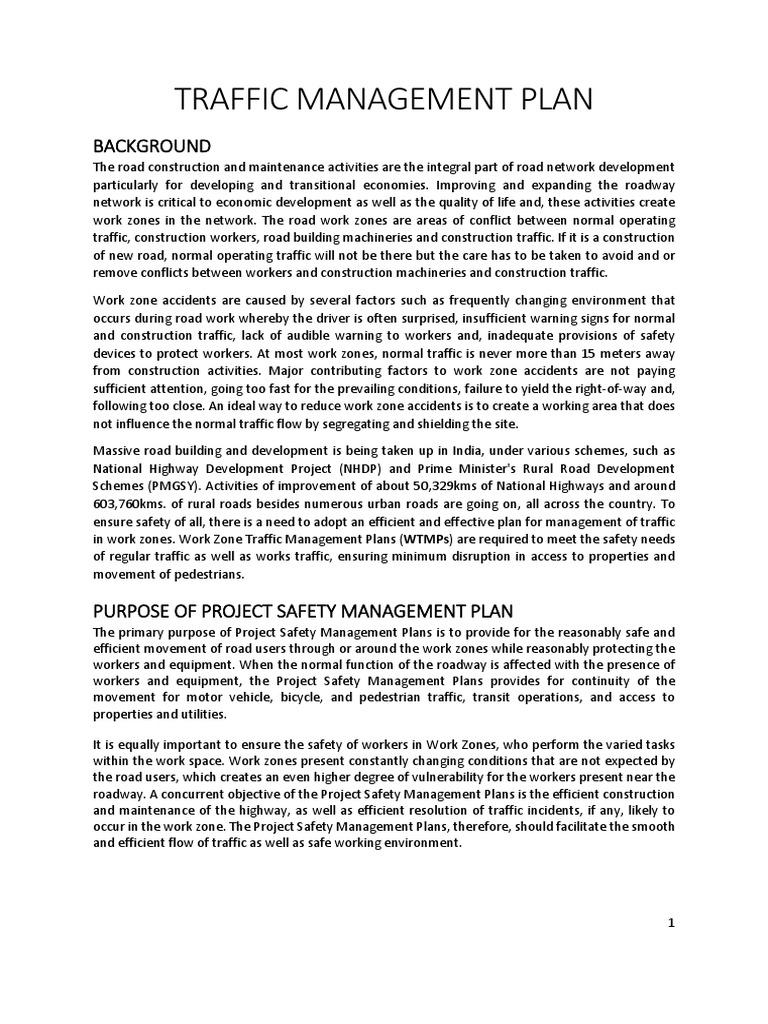 TRAFFIC MANAGEMENT PLAN

BACKGROUND

The road construction and maintenance activities are the integral part of road network development particularly for developing and transitional economies. Improving and expanding the roadway network is critical to economic development as well as the quality of life and, these activities create work zones in the network. The road work zones are areas of conflict between normal operating traffic, construction workers, road building machineries and construction traffic. If it is a construction of new road, normal operating traffic will not be there but the care has to be taken to avoid and or remove conflicts between workers and construction machineries and construction traffic.

Work zone accidents are caused by several factors such as frequently changing environment that occurs during road work whereby the driver is often surprised, insufficient warning signs for normal and construction traffic, lack of audible warning to workers and, inadequate provisions of safety devices to protect workers. At most work zones, normal traffic is never more than 15 meters away from construction activities. Major contributing factors to work zone accidents are not paying sufficient attention, going too fast for the prevailing conditions, failure to yield the right-of-way and, following too close. An ideal way to reduce work zone accidents is to create a working area that does not influence the normal traffic flow by segregating and shielding the site.

Massive road building and development is being taken up in India, under various schemes, such as National Highway Development Project (NHDP) and Prime Minister's Rural Road Development Schemes (PMGSY). Activities of improvement of about 50,329kms of National Highways and around 603,760kms. of rural roads besides numerous urban roads are going on, all across the country. To ensure safety of all, there is a need to adopt an efficient and effective plan for management of traffic in work zones. Work Zone Traffic Management Plans (WTMPs) are required to meet the safety needs of regular traffic as well as works traffic, ensuring minimum disruption in access to properties and movement of pedestrians.

PURPOSE OF PROJECT SAFETY MANAGEMENT PLAN

The primary purpose of Project Safety Management Plans is to provide for the reasonably safe and efficient movement of road users through or around the work zones while reasonably protecting the workers and equipment. When the normal function of the roadway is affected with the presence of workers and equipment, the Project Safety Management Plans provides for continuity of the movement for motor vehicle, bicycle, and pedestrian traffic, transit operations, and access to properties and utilities.

It is equally important to ensure the safety of workers in Work Zones, who perform the varied tasks within the work space. Work zones present constantly changing conditions that are not expected by the road users, which creates an even higher degree of vulnerability for the workers present near the roadway. A concurrent objective of the Project Safety Management Plans is the efficient construction and maintenance of the highway, as well as efficient resolution of traffic incidents, if any, likely to occur in the work zone. The Project Safety Management Plans, therefore, should facilitate the smooth and efficient flow of traffic as well as safe working environment.

1